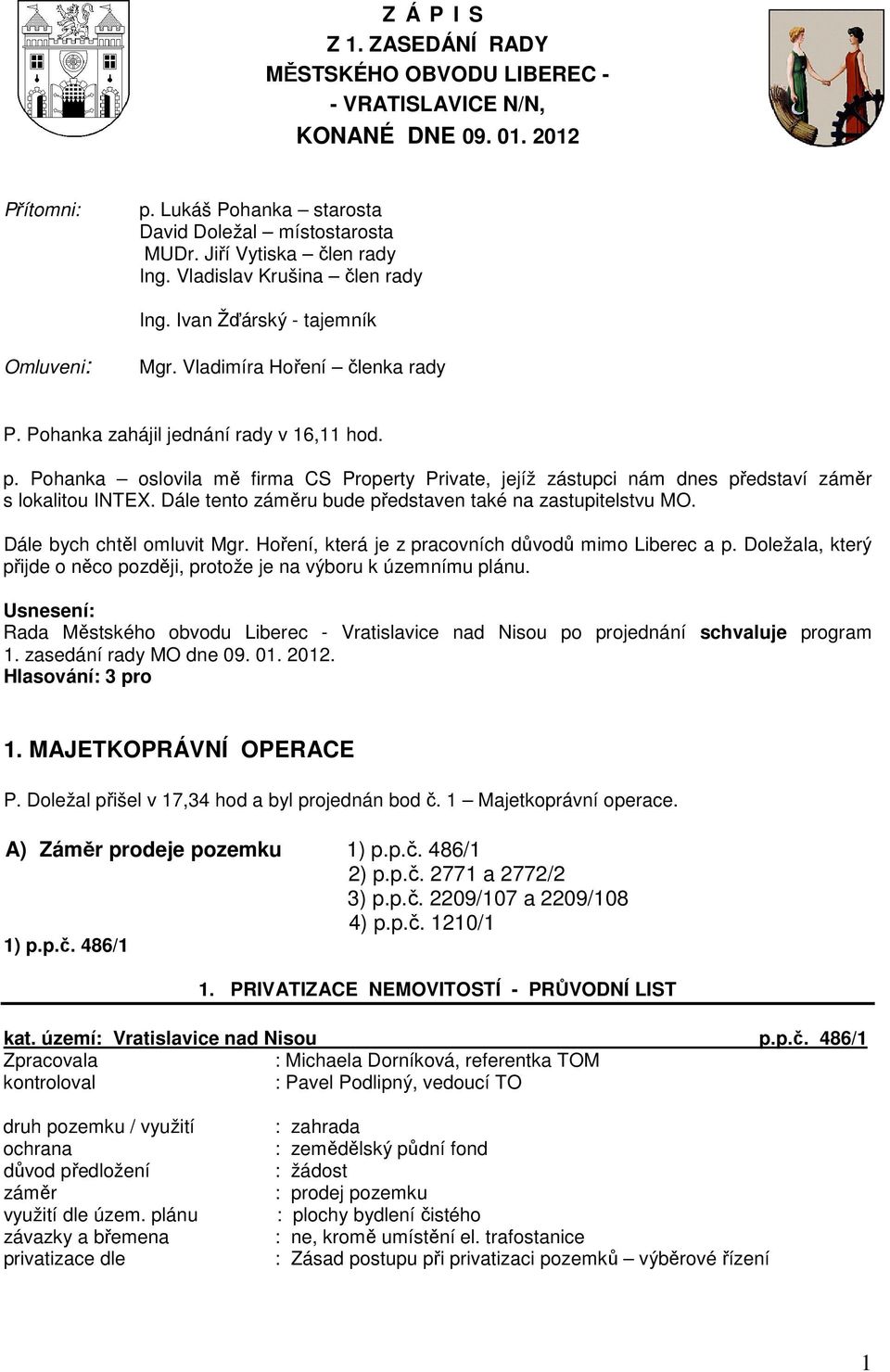 Z Á P I S
Z 1. ZASEDÁNÍ RADY
MĚSTSKÉHO OBVODU LIBEREC -
- VRATISLAVICE N/N,
KONANÉ DNE 09. 01. 2012

Přítomni: p. Lukáš Pohanka – starosta
David Doležal – místostarosta
MUDr. Jiří Vytiska – člen rady
Ing. Vladislav Krušina – člen rady

Ing. Ivan Žďárský - tajemník

Omluveni: Mgr. Vladimíra Hoření – členka rady

P. Pohanka zahájil jednání rady v 16,11 hod.

p. Pohanka – oslovila mě firma CS Property Private, jejíž zástupci nám dnes představí záměr s lokalitou INTEX. Dále tento záměru bude představen také na zastupitelstvu MO.

Dále bych chtěl omluvit Mgr. Hoření, která je z pracovních důvodů mimo Liberec a p. Doležala, který přijde o něco později, protože je na výboru k územnímu plánu.

Usnesení:
Rada Městského obvodu Liberec - Vratislavice nad Nisou po projednání schvaluje program 1. zasedání rady MO dne 09. 01. 2012.
Hlasování: 3 pro

1. MAJETKOPRÁVNÍ OPERACE

P. Doležal přišel v 17,34 hod a byl projednán bod č. 1 – Majetkoprávní operace.

A) Záměr prodeje pozemku 1) p.p.č. 486/1
2) p.p.č. 2771 a 2772/2
3) p.p.č. 2209/107 a 2209/108
4) p.p.č. 1210/1

1) p.p.č. 486/1

1. PRIVATIZACE NEMOVITOSTÍ - PRŮVODNÍ LIST

kat. území: Vratislavice nad Nisou p.p.č. 486/1
Zpracovala : Michaela Dorníková, referentka TOM
kontroloval : Pavel Podlipný, vedoucí TO

druh pozemku / využití : zahrada
ochrana : zemědělský půdní fond
důvod předložení : žádost
záměr : prodej pozemku
využití dle územ. plánu : plochy bydlení čistého
závazky a břemena : ne, kromě umístění el. trafostanice
privatizace dle : Zásad postupu při privatizaci pozemků – výběrové řízení

1